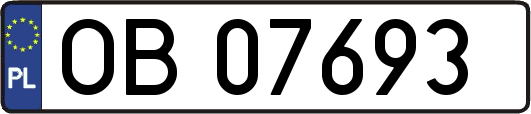 PL
OB 07693